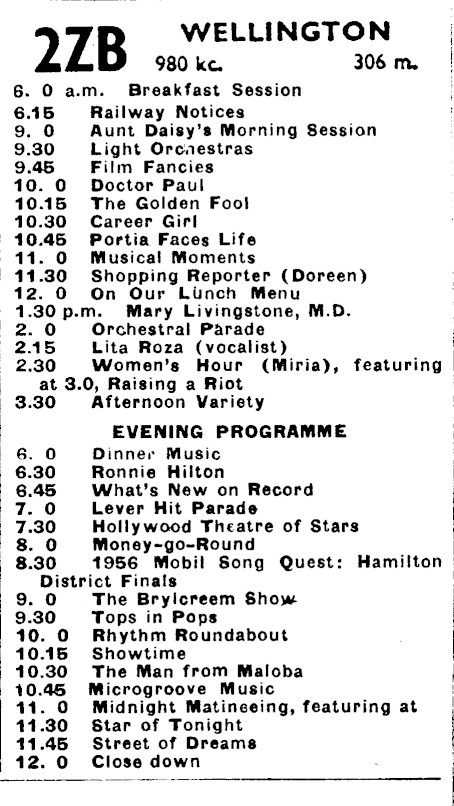 2ZB WELLINGTON
980 kc. 306 m.

6. 0 a.m. Breakfast Session
6.15 Railway Notices
9. 0 Aunt Daisy's Morning Session
9.30 Light Orchestras
9.45 Film Fancies
10. 0 Doctor Paul
10.15 The Golden Fool
10.30 Career Girl
10.45 Portia Faces Life
11. 0 Musical Moments
11.30 Shopping Reporter (Doreen)
12. 0 On Our Lunch Menu
1.30 p.m. Mary Livingstone, M.D.
2. 0 Orchestral Parade
2.15 Lita Roza (vocalist)
2.30 Women's Hour (Miria), featuring at 3.0, Raising a Riot
3.30 Afternoon Variety

EVENING PROGRAMME

6. 0 Dinner Music
6.30 Ronnie Hilton
6.45 What's New on Record
7. 0 Lever Hit Parade
7.30 Hollywood Theatre of Stars
8. 0 Money-go-Round
8.30 1956 Mobil Song Quest: Hamilton District Finals
9. 0 The Brylcreem Show
9.30 Tops in Pops
10. 0 Rhythm Roundabout
10.15 Showtime
10.30 The Man from Maloba
10.45 Microgroove Music
11. 0 Midnight Matineeing, featuring at 11.30 Star of Tonight
11.45 Street of Dreams
12. 0 Close down